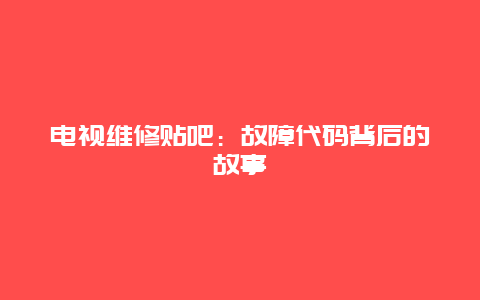 电视维修贴吧：故障代码背后的故事